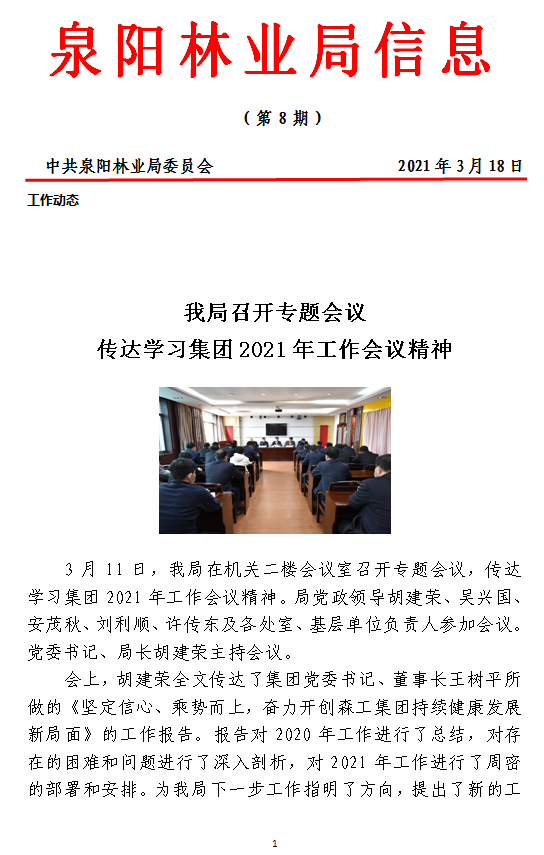 泉阳林业局信息

（第 8 期）

中共泉阳林业局委员会 2021 年 3 月 18 日

工作动态

我局召开专题会议
传达学习集团 2021 年工作会议精神

3 月 11 日，我局在机关二楼会议室召开专题会议，传达学习集团 2021 年工作会议精神。局党政领导胡建荣、吴兴国、安茂秋、刘利顺、许传东及各处室、基层单位负责人参加会议。党委书记、局长胡建荣主持会议。

会上，胡建荣全文传达了集团党委书记、董事长王树平所做的《坚定信心、乘势而上，奋力开创森工集团持续健康发展新局面》的工作报告。报告对 2020 年工作进行了总结，对存在的困难和问题进行了深入剖析，对 2021 年工作进行了周密的部署和安排。为我局下一步工作指明了方向，提出了新的工

1